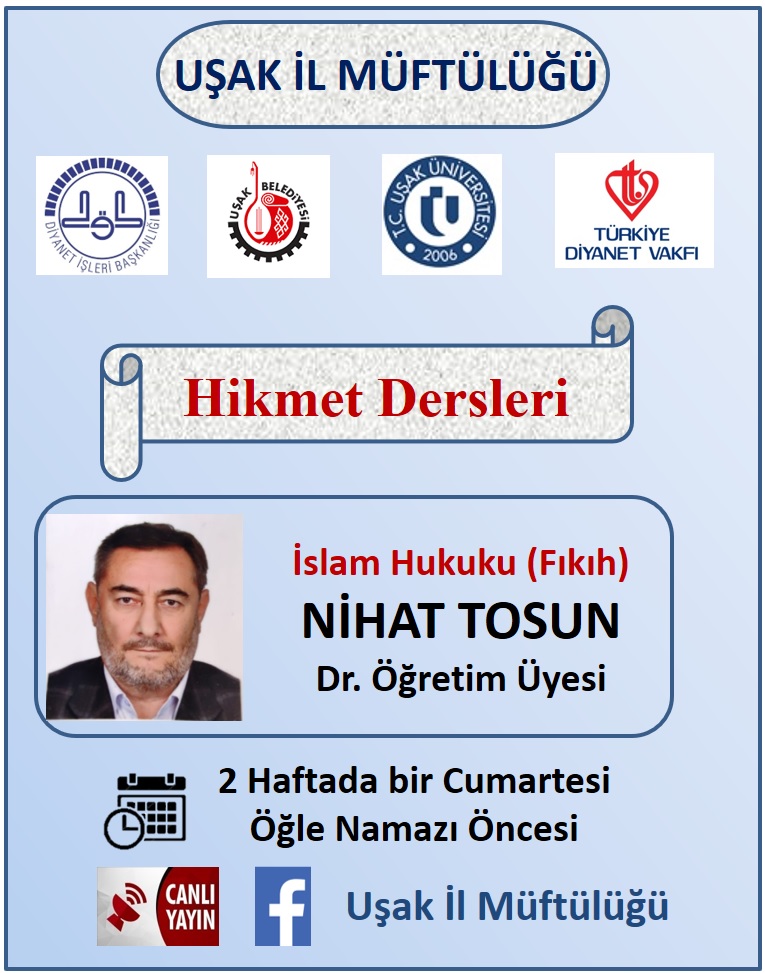 UŞAK İL MÜFTÜLÜĞÜ

DİYANET İŞLERİ BAŞKANLIĞI

UŞAK BELEDİYESİ

T.C. UŞAK ÜNİVERSİTESİ
2006

TÜRKİYE
DİYANET VAKFI

Hikmet Dersleri

İslam Hukuku (Fıkıh)
NİHAT TOSUN
Dr. Öğretim Üyesi

2 Haftada bir Cumartesi
Öğle Namazı Öncesi

CANLI
YAYIN

Uşak İl Müftülüğü